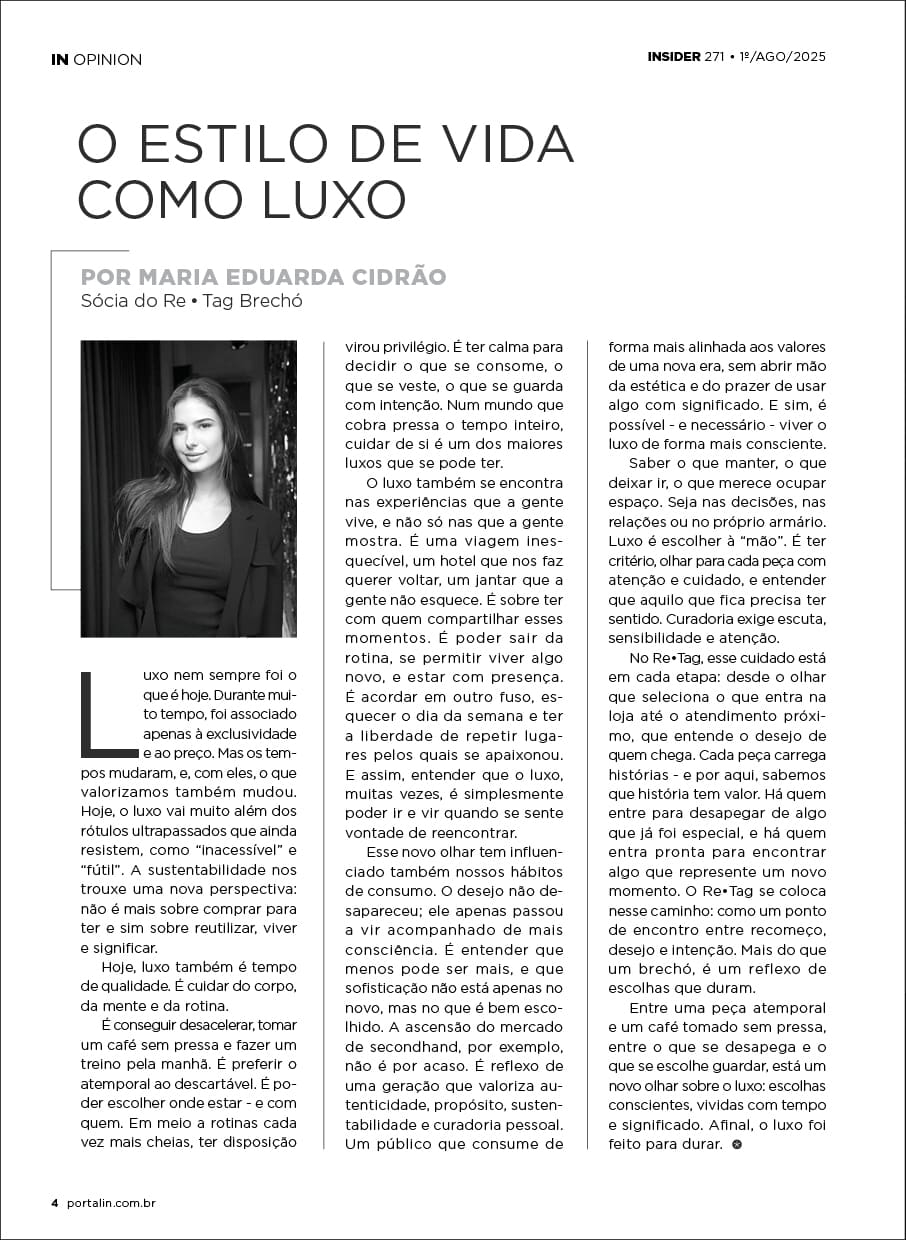 IN OPINION

INSIDER 271 • 1º/AGO/2025

O ESTILO DE VIDA COMO LUXO

POR MARIA EDUARDA CIDRÃO
Sócia do Re • Tag Brechó

Luxo nem sempre foi o que é hoje. Durante muito tempo, foi associado apenas à exclusividade e ao preço. Mas os tempos mudaram, e, com eles, o que valorizamos também mudou. Hoje, o luxo vai muito além dos rótulos ultrapassados que ainda resistem, como "inacessível" e "fútil". A sustentabilidade nos trouxe uma nova perspectiva: não é mais sobre comprar para ter e sim sobre reutilizar, viver e significar.

Hoje, luxo também é tempo de qualidade. É cuidar do corpo, da mente e da rotina.

É conseguir desacelerar, tomar um café sem pressa e fazer um treino pela manhã. É preferir o atemporal ao descartável. É poder escolher onde estar - e com quem. Em meio a rotinas cada vez mais cheias, ter disposição virou privilégio. É ter calma para decidir o que se consome, o que se veste, o que se guarda com intenção. Num mundo que cobra pressa o tempo inteiro, cuidar de si é um dos maiores luxos que se pode ter.

O luxo também se encontra nas experiências que a gente vive, e não só nas que a gente mostra. É uma viagem inesquecível, um hotel que nos faz querer voltar, um jantar que a gente não esquece. É sobre ter com quem compartilhar esses momentos. É poder sair da rotina, se permitir viver algo novo, e estar com presença. É acordar em outro fuso, esquecer o dia da semana e ter a liberdade de repetir lugares pelos quais se apaixonou. E assim, entender que o luxo, muitas vezes, é simplesmente poder ir e vir quando se sente vontade de reencontrar.

Esse novo olhar tem influenciado também nossos hábitos de consumo. O desejo não desapareceu; ele apenas passou a vir acompanhado de mais consciência. É entender que menos pode ser mais, e que sofisticação não está apenas no novo, mas no que é bem escolhido. A ascensão do mercado de secondhand, por exemplo, não é por acaso. É reflexo de uma geração que valoriza autenticidade, propósito, sustentabilidade e curadoria pessoal. Um público que consume de forma mais alinhada aos valores de uma nova era, sem abrir mão da estética e do prazer de usar algo com significado. E sim, é possível - e necessário - viver o luxo de forma mais consciente.

Saber o que manter, o que deixar ir, o que merece ocupar espaço. Seja nas decisões, nas relações ou no próprio armário. Luxo é escolher à "mão". É ter critério, olhar para cada peça com atenção e cuidado, e entender que aquilo que fica precisa ter sentido. Curadoria exige escuta, sensibilidade e atenção.

No Re•Tag, esse cuidado está em cada etapa: desde o olhar que seleciona o que entra na loja até o atendimento próximo, que entende o desejo de quem chega. Cada peça carrega histórias - e por aqui, sabemos que história tem valor. Há quem entre para desapegar de algo que já foi especial, e há quem entra pronta para encontrar algo que represente um novo momento. O Re•Tag se coloca nesse caminho: como um ponto de encontro entre recomeço, desejo e intenção. Mais do que um brechó, é um reflexo de escolhas que duram.

Entre uma peça atemporal e um café tomado sem pressa, entre o que se desapega e o que se escolhe guardar, está um novo olhar sobre o luxo: escolhas conscientes, vividas com tempo e significado. Afinal, o luxo foi feito para durar.

4 portalin.com.br